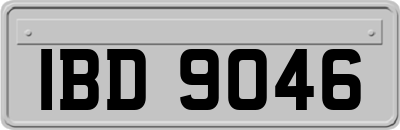 IBD 9046